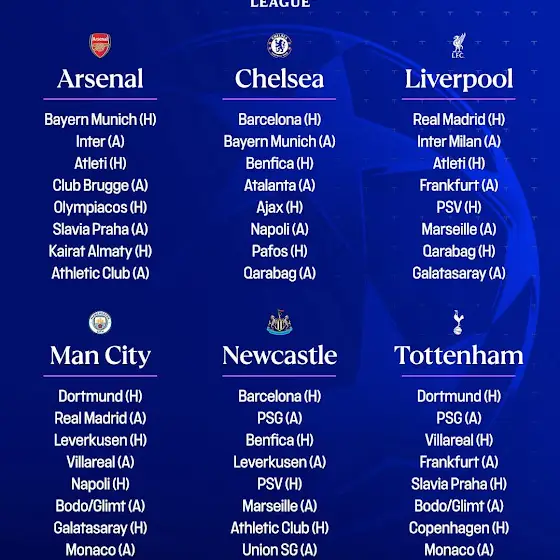 LEAGUE

Arsenal

Bayern Munich (H)
Inter (A)
Atleti (H)
Club Brugge (A)
Olympiacos (H)
Slavia Praha (A)
Kairat Almaty (H)
Athletic Club (A)

Chelsea

Barcelona (H)
Bayern Munich (A)
Benfica (H)
Atalanta (A)
Ajax (H)
Napoli (A)
Pafos (H)
Qarabag (A)

Liverpool

Real Madrid (H)
Inter Milan (A)
Atleti (H)
Frankfurt (A)
PSV (H)
Marseille (A)
Qarabag (H)
Galatasaray (A)

Man City

Dortmund (H)
Real Madrid (A)
Leverkusen (H)
Villareal (A)
Napoli (H)
Bodo/Glimt (A)
Galatasaray (H)
Monaco (A)

Newcastle

Barcelona (H)
PSG (A)
Benfica (H)
Leverkusen (A)
PSV (H)
Marseille (A)
Athletic Club (H)
Union SG (A)

Tottenham

Dortmund (H)
PSG (A)
Villareal (H)
Frankfurt (A)
Slavia Praha (H)
Bodo/Glimt (A)
Copenhagen (H)
Monaco (A)